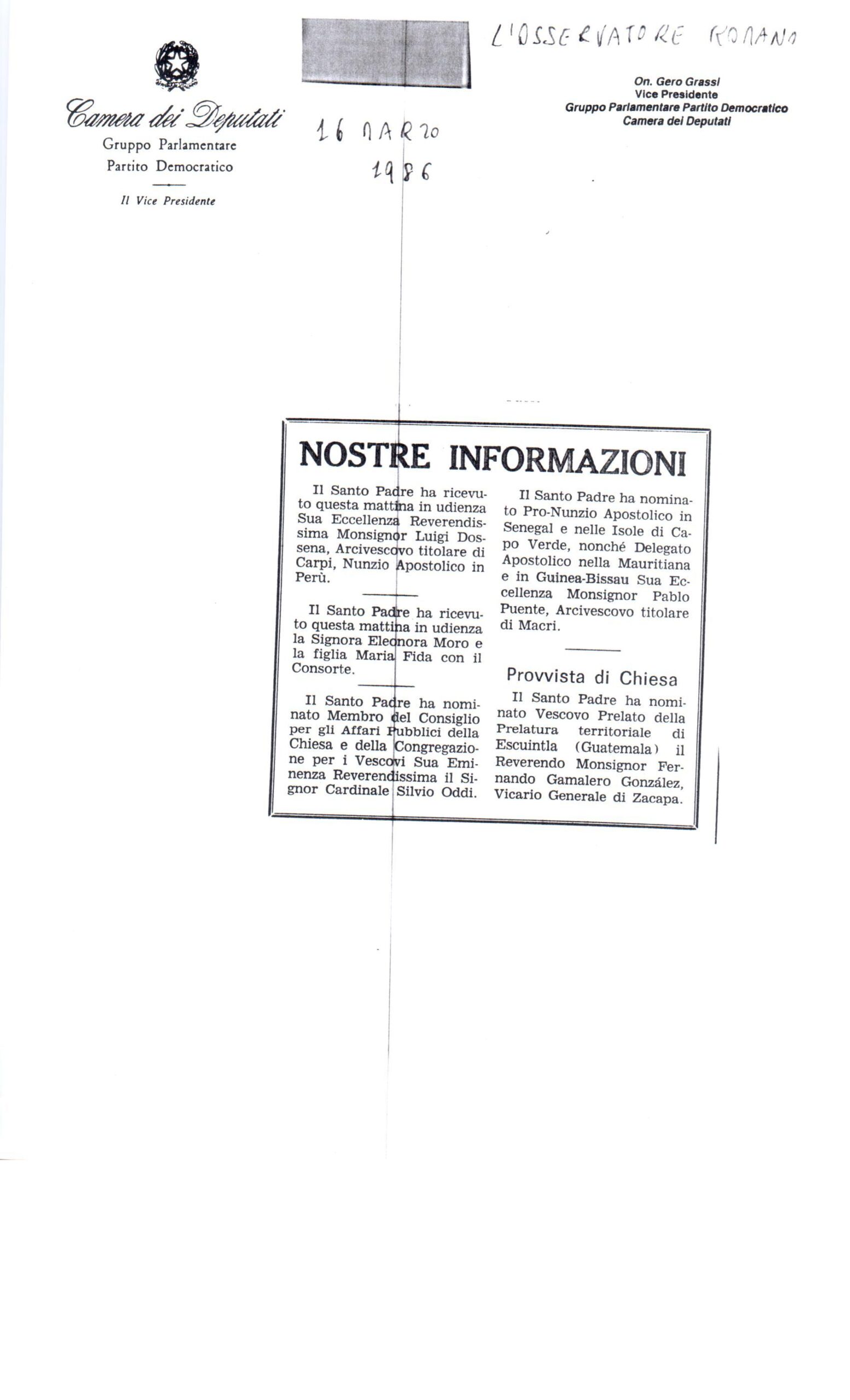 Camera dei Deputati
Gruppo Parlamentare
Partito Democratico

Il Vice Presidente

16 MARZO
1986

L'OSSERVATORE ROMANO

On. Gero Grassi
Vice Presidente
Gruppo Parlamentare Partito Democratico
Camera dei Deputati

NOSTRE INFORMAZIONI

Il Santo Padre ha ricevuto questa mattina in udienza Sua Eccellenza Reverendissima Monsignor Luigi Dossena, Arcivescovo titolare di Carpi, Nunzio Apostolico in Perù.

Il Santo Padre ha ricevuto questa mattina in udienza la Signora Eleonora Moro e la figlia Maria Fida con il Consorte.

Il Santo Padre ha nominato Membro del Consiglio per gli Affari Pubblici della Chiesa e della Congregazione per i Vescovi Sua Eminenza Reverendissima il Signor Cardinale Silvio Oddi.

Il Santo Padre ha nominato Pro-Nunzio Apostolico in Senegal e nelle Isole di Capo Verde, nonché Delegato Apostolico nella Mauritiana e in Guinea-Bissau Sua Eccellenza Monsignor Pablo Puente, Arcivescovo titolare di Macri.

Provvista di Chiesa

Il Santo Padre ha nominato Vescovo Prelato della Prelatura territoriale di Escuintla (Guatemala) il Reverendo Monsignor Fernando Gamalero González, Vicario Generale di Zacapa.